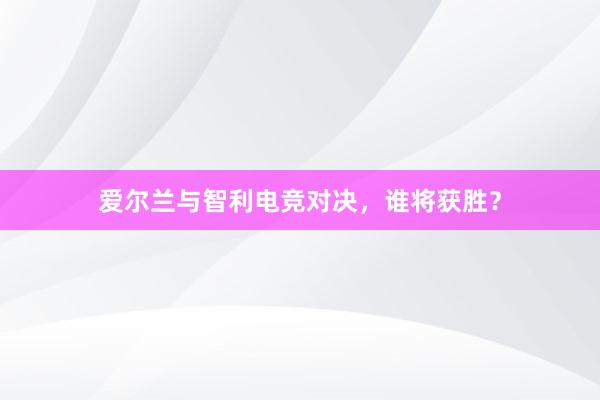 爱尔兰与智利电竞对决，谁将获胜？